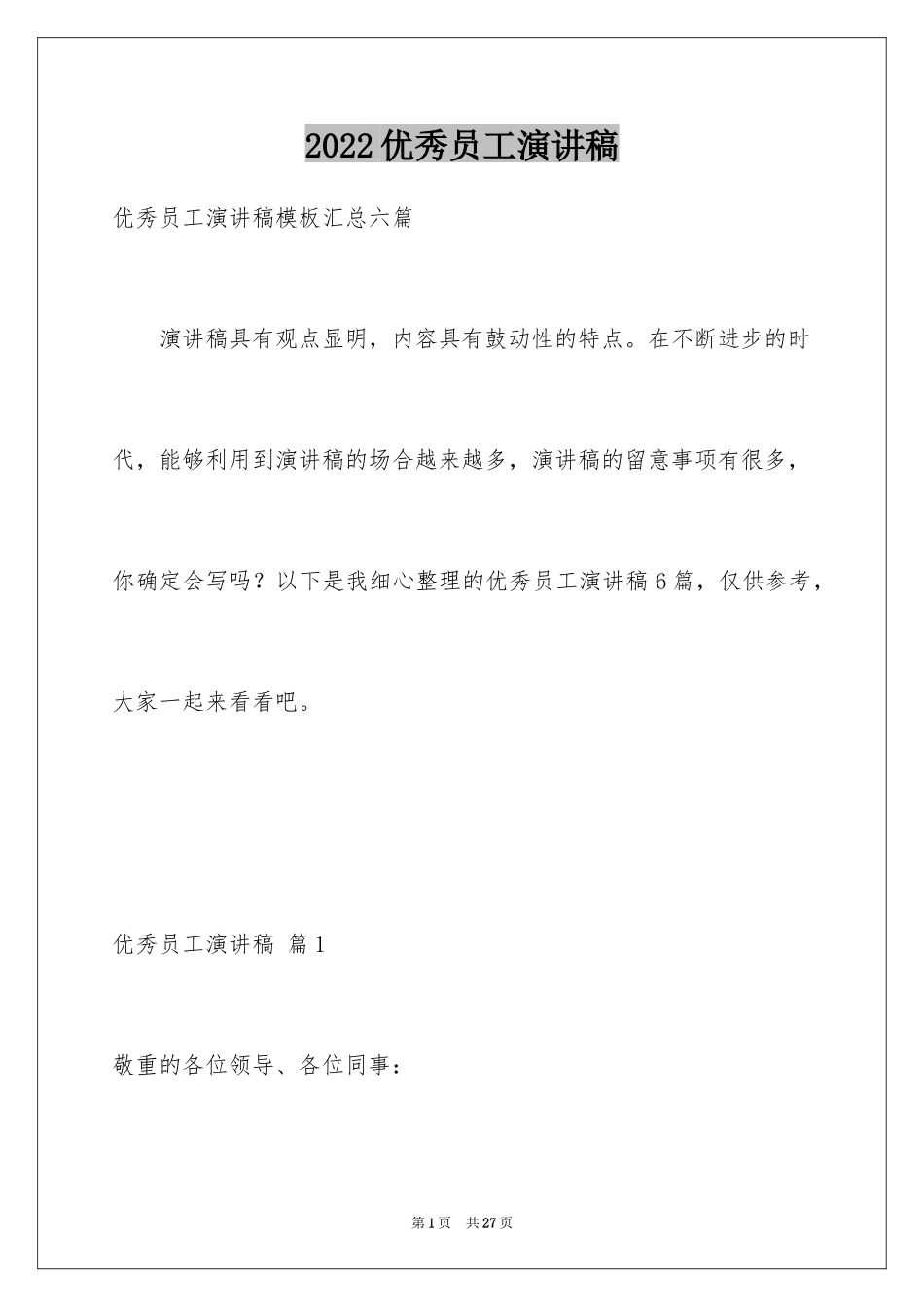 2022优秀员工演讲稿

优秀员工演讲稿模板汇总六篇

演讲稿具有观点显明，内容具有鼓动性的特点。在不断进步的时代，能够利用到演讲稿的场合越来越多，演讲稿的留意事项有很多，你确定会写吗？以下是我细心整理的优秀员工演讲稿6篇，仅供参考，大家一起来看看吧。

优秀员工演讲稿 篇1

敬重的各位领导、各位同事：

第1页 共27页